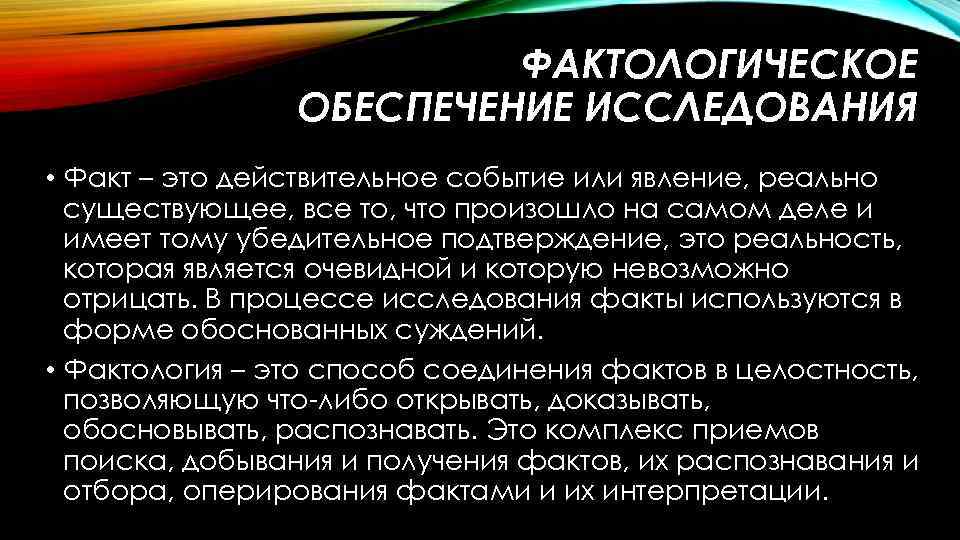 ФАКТОЛОГИЧЕСКОЕ ОБЕСПЕЧЕНИЕ ИССЛЕДОВАНИЯ

• Факт – это действительное событие или явление, реально существующее, все то, что произошло на самом деле и имеет тому убедительное подтверждение, это реальность, которая является очевидной и которую невозможно отрицать. В процессе исследования факты используются в форме обоснованных суждений.

• Фактология – это способ соединения фактов в целостность, позволяющую что-либо открывать, доказывать, обосновывать, распознавать. Это комплекс приемов поиска, добывания и получения фактов, их распознавания и отбора, оперирования фактами и их интерпретации.